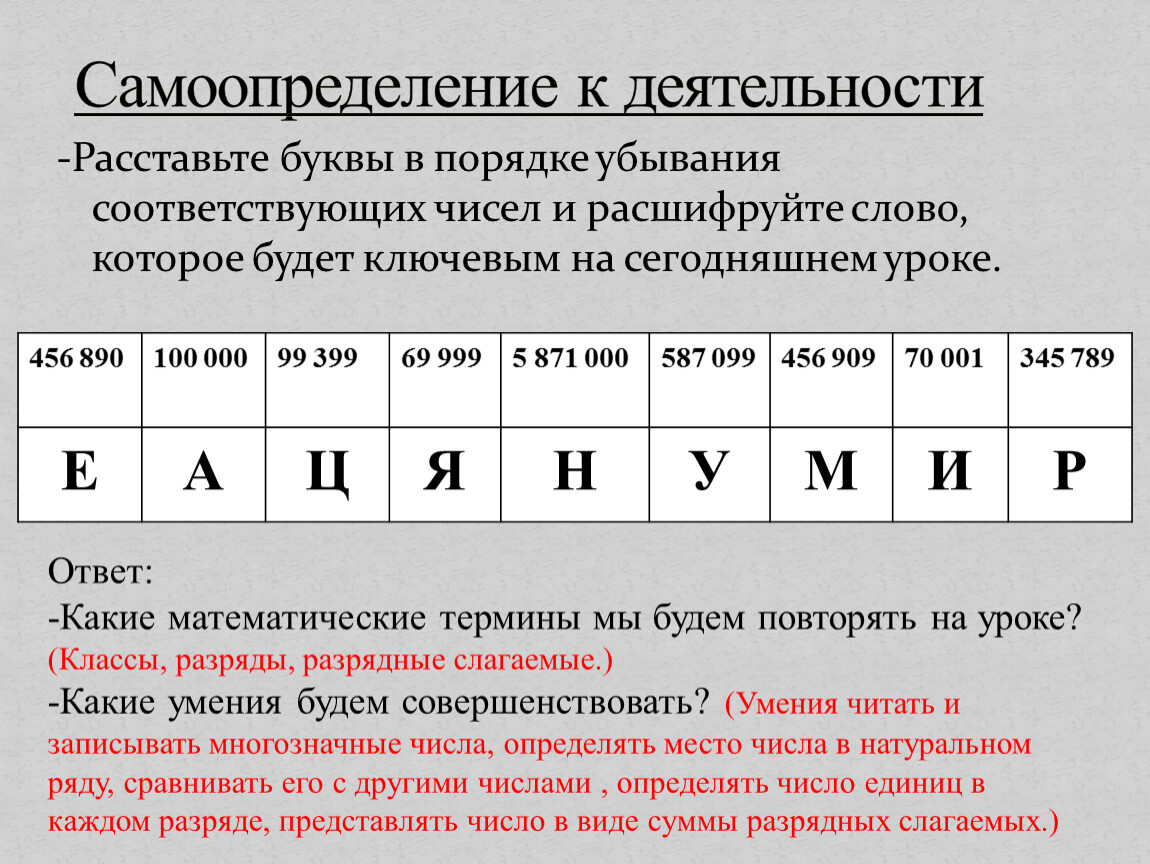 Самоопределение к деятельности

-Расставьте буквы в порядке убывания соответствующих чисел и расшифруйте слово, которое будет ключевым на сегодняшнем уроке.

| 456 890 | 100 000 | 99 399 | 69 999 | 5 871 000 | 587 099 | 456 909 | 70 001 | 345 789 |
|---|---|---|---|---|---|---|---|---|
| Е | А | Ц | Я | Н | У | М | И | Р |

Ответ:

-Какие математические термины мы будем повторять на уроке? (Классы, разряды, разрядные слагаемые.)

-Какие умения будем совершенствовать? (Умения читать и записывать многозначные числа, определять место числа в натуральном ряду, сравнивать его с другими числами , определять число единиц в каждом разряде, представлять число в виде суммы разрядных слагаемых.)